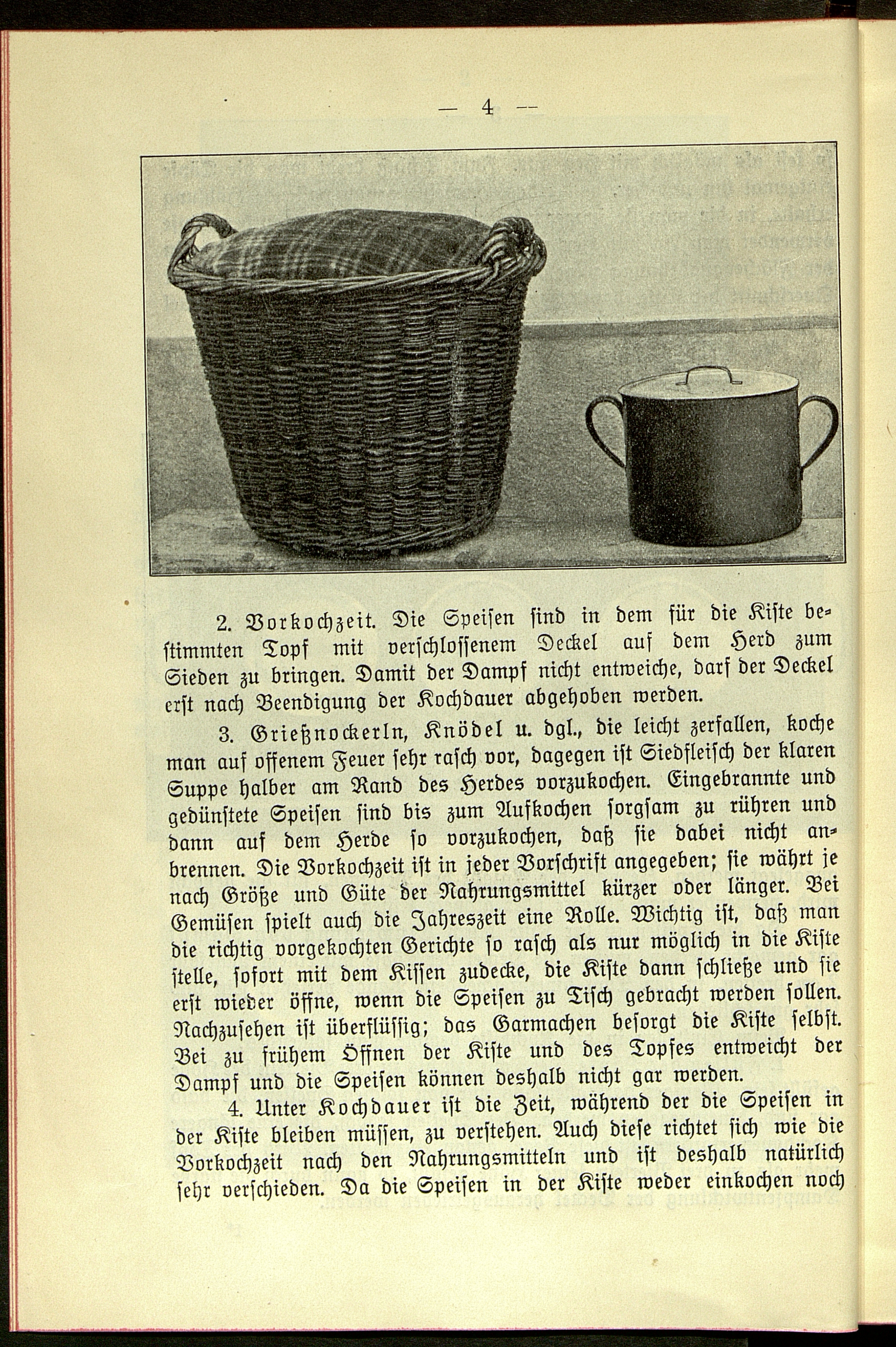 — 4 —

2. Vorkochzeit. Die Speisen sind in dem für die Kiste bestimmten Topf mit verschlossenem Deckel auf dem Herd zum Sieden zu bringen. Damit der Dampf nicht entweiche, darf der Deckel erst nach Beendigung der Kochdauer abgehoben werden.

3. Grießnockerln, Knödel u. dgl., die leicht zerfallen, koche man auf offenem Feuer sehr rasch vor, dagegen ist Siedfleisch der klaren Suppe halber am Rand des Herdes vorzukochen. Eingebrannte und gedünstete Speisen sind bis zum Aufkochen sorgsam zu rühren und dann auf dem Herde so vorzukochen, daß sie dabei nicht anbrennen. Die Vorkochzeit ist in jeder Vorschrift angegeben; sie währt je nach Größe und Güte der Nahrungsmittel kürzer oder länger. Bei Gemüsen spielt auch die Jahreszeit eine Rolle. Wichtig ist, daß man die richtig vorgekochten Gerichte so rasch als nur möglich in die Kiste stelle, sofort mit dem Kissen zudecke, die Kiste dann schließe und sie erst wieder öffne, wenn die Speisen zu Tisch gebracht werden sollen. Nachzusehen ist überflüssig; das Garmachen besorgt die Kiste selbst. Bei zu frühem Öffnen der Kiste und des Topfes entweicht der Dampf und die Speisen können deshalb nicht gar werden.

4. Unter Kochdauer ist die Zeit, während der die Speisen in der Kiste bleiben müssen, zu verstehen. Auch diese richtet sich wie die Vorkochzeit nach den Nahrungsmitteln und ist deshalb natürlich sehr verschieden. Da die Speisen in der Kiste weder einkochen noch